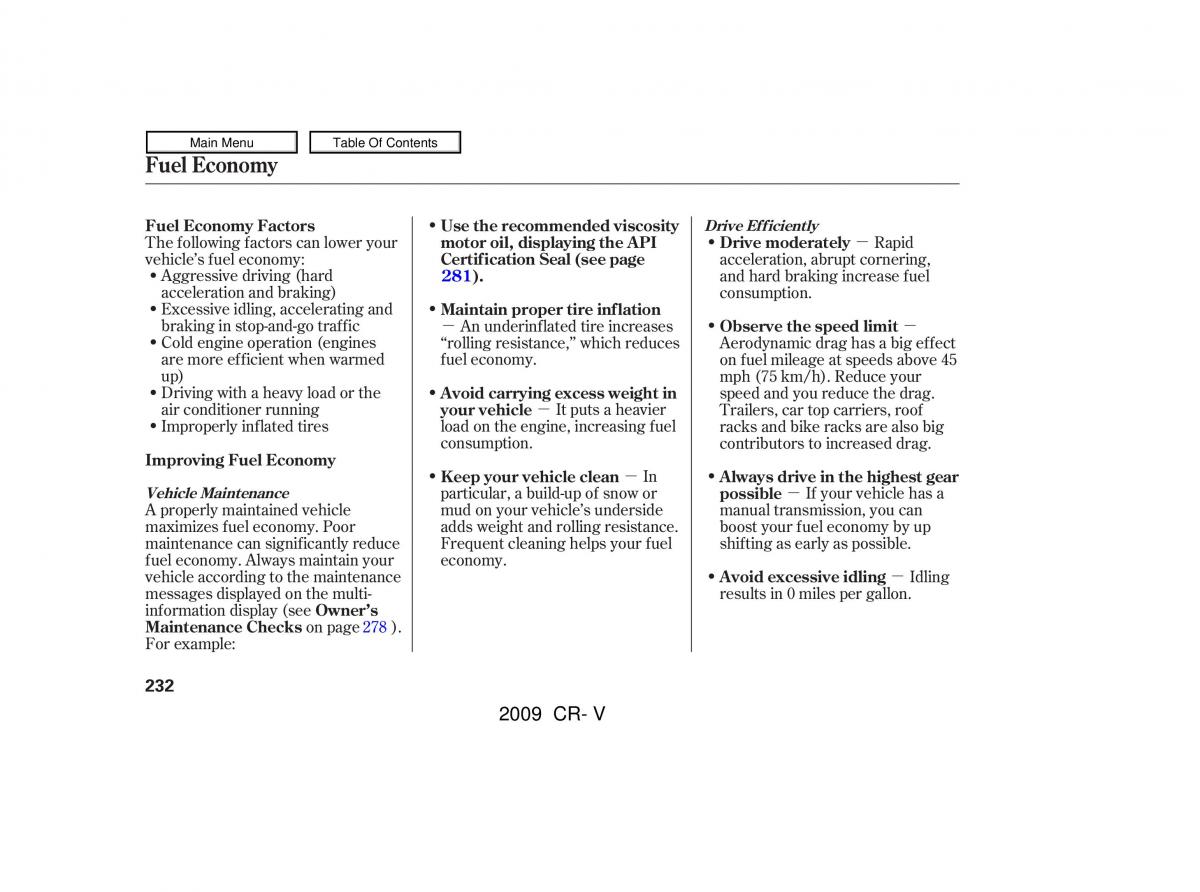 Main Menu

Table Of Contents

Fuel Economy

Fuel Economy Factors
The following factors can lower your vehicle's fuel economy:
• Aggressive driving (hard acceleration and braking)
• Excessive idling, accelerating and braking in stop-and-go traffic
• Cold engine operation (engines are more efficient when warmed up)
• Driving with a heavy load or the air conditioner running
• Improperly inflated tires

Improving Fuel Economy

Vehicle Maintenance
A properly maintained vehicle maximizes fuel economy. Poor maintenance can significantly reduce fuel economy. Always maintain your vehicle according to the maintenance messages displayed on the multi-information display (see Owner's Maintenance Checks on page 278 ). For example:

• Use the recommended viscosity motor oil, displaying the API Certification Seal (see page 281).

• Maintain proper tire inflation — An underinflated tire increases "rolling resistance," which reduces fuel economy.

• Avoid carrying excess weight in your vehicle — It puts a heavier load on the engine, increasing fuel consumption.

• Keep your vehicle clean — In particular, a build-up of snow or mud on your vehicle's underside adds weight and rolling resistance. Frequent cleaning helps your fuel economy.

Drive Efficiently
• Drive moderately — Rapid acceleration, abrupt cornering, and hard braking increase fuel consumption.

• Observe the speed limit — Aerodynamic drag has a big effect on fuel mileage at speeds above 45 mph (75 km/h). Reduce your speed and you reduce the drag. Trailers, car top carriers, roof racks and bike racks are also big contributors to increased drag.

• Always drive in the highest gear possible — If your vehicle has a manual transmission, you can boost your fuel economy by up shifting as early as possible.

• Avoid excessive idling — Idling results in 0 miles per gallon.

232

2009 CR- V